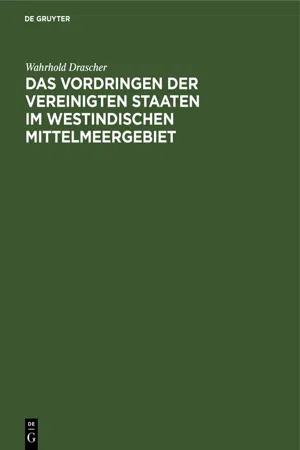 DE GRUYTER

Wahrhold Drascher

DAS VORDRINGEN DER VEREINIGTEN STAATEN IM WESTINDISCHEN MITTELMEERGEBIET

DE
G